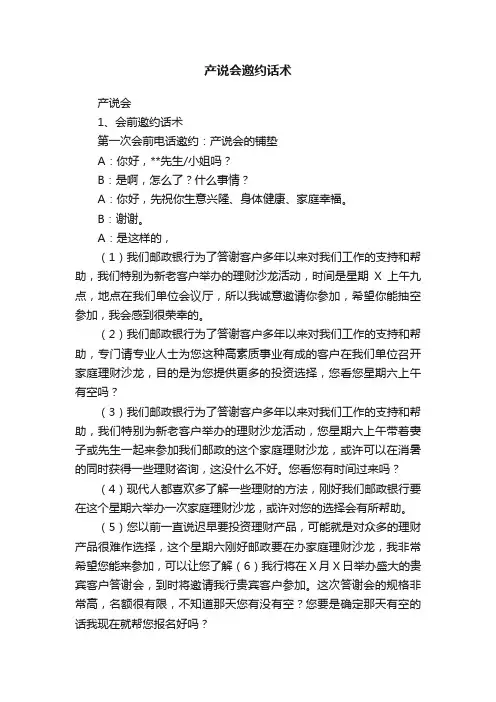 产说会邀约话术

产说会

1、会前邀约话术

第一次会前电话邀约：产说会的铺垫

A：你好，**先生/小姐吗？

B：是啊，怎么了？什么事情？

A：你好，先祝你生意兴隆、身体健康、家庭幸福。

B：谢谢。

A：是这样的，

（1）我们邮政银行为了答谢客户多年以来对我们工作的支持和帮助，我们特别为新老客户举办的理财沙龙活动，时间是星期 X 上午九点，地点在我们单位会议厅，所以我诚意邀请你参加，希望你能抽空参加，我会感到很荣幸的。

（2）我们邮政银行为了答谢客户多年以来对我们工作的支持和帮助，专门请专业人士为您这种高素质事业有成的客户在我们单位召开家庭理财沙龙，目的是为您提供更多的投资选择，您看您星期六上午有空吗？

（3）我们邮政银行为了答谢客户多年以来对我们工作的支持和帮助，我们特别为新老客户举办的理财沙龙活动，您星期六上午带着妻子或先生一起来参加我们邮政的这个家庭理财沙龙，或许可以在消暑的同时获得一些理财咨询，这没什么不好。您看您有时间过来吗？

（4）现代人都喜欢多了解一些理财的方法，刚好我们邮政银行要在这个星期六举办一次家庭理财沙龙，或许对您的选择会有所帮助。

（5）您以前一直说迟早要投资理财产品，可能就是对众多的理财产品很难作选择，这个星期六刚好邮政要在办家庭理财沙龙，我非常希望您能来参加，可以让您了解（6）我行将在 X 月 X 日举办盛大的贵宾客户答谢会，到时将邀请我行贵宾客户参加。这次答谢会的规格非常高，名额很有限，不知道那天您有没有空？您要是确定那天有空的话我现在就帮您报名好吗？